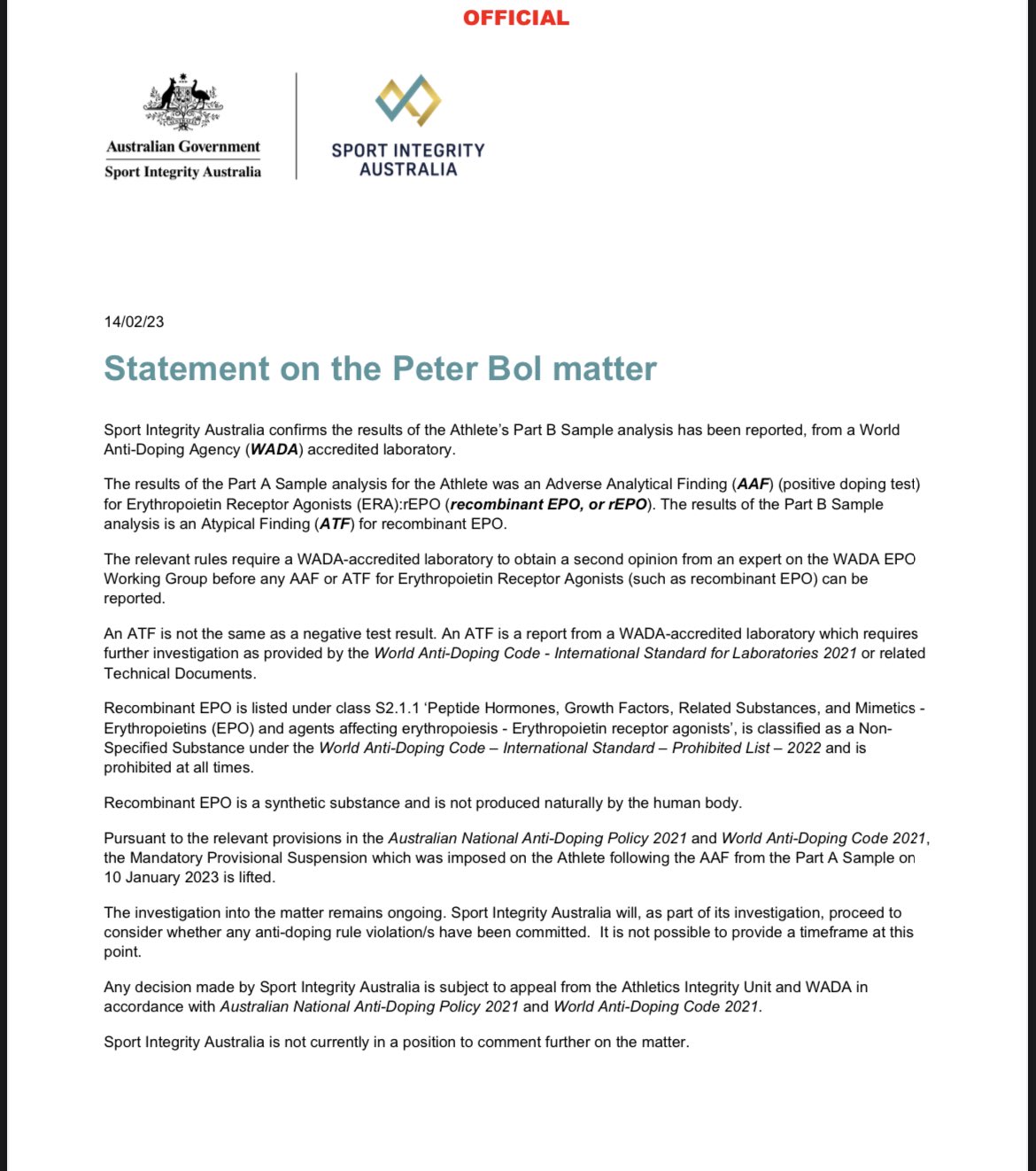 OFFICIAL

Australian Government
Sport Integrity Australia

SPORT INTEGRITY AUSTRALIA

14/02/23

Statement on the Peter Bol matter

Sport Integrity Australia confirms the results of the Athlete's Part B Sample analysis has been reported, from a World Anti-Doping Agency (WADA) accredited laboratory.

The results of the Part A Sample analysis for the Athlete was an Adverse Analytical Finding (AAF) (positive doping test) for Erythropoietin Receptor Agonists (ERA):rEPO (recombinant EPO, or rEPO). The results of the Part B Sample analysis is an Atypical Finding (ATF) for recombinant EPO.

The relevant rules require a WADA-accredited laboratory to obtain a second opinion from an expert on the WADA EPO Working Group before any AAF or ATF for Erythropoietin Receptor Agonists (such as recombinant EPO) can be reported.

An ATF is not the same as a negative test result. An ATF is a report from a WADA-accredited laboratory which requires further investigation as provided by the World Anti-Doping Code - International Standard for Laboratories 2021 or related Technical Documents.

Recombinant EPO is listed under class S2.1.1 'Peptide Hormones, Growth Factors, Related Substances, and Mimetics - Erythropoietins (EPO) and agents affecting erythropoiesis - Erythropoietin receptor agonists', is classified as a Non-Specified Substance under the World Anti-Doping Code – International Standard – Prohibited List – 2022 and is prohibited at all times.

Recombinant EPO is a synthetic substance and is not produced naturally by the human body.

Pursuant to the relevant provisions in the Australian National Anti-Doping Policy 2021 and World Anti-Doping Code 2021, the Mandatory Provisional Suspension which was imposed on the Athlete following the AAF from the Part A Sample on 10 January 2023 is lifted.

The investigation into the matter remains ongoing. Sport Integrity Australia will, as part of its investigation, proceed to consider whether any anti-doping rule violation/s have been committed. It is not possible to provide a timeframe at this point.

Any decision made by Sport Integrity Australia is subject to appeal from the Athletics Integrity Unit and WADA in accordance with Australian National Anti-Doping Policy 2021 and World Anti-Doping Code 2021.

Sport Integrity Australia is not currently in a position to comment further on the matter.